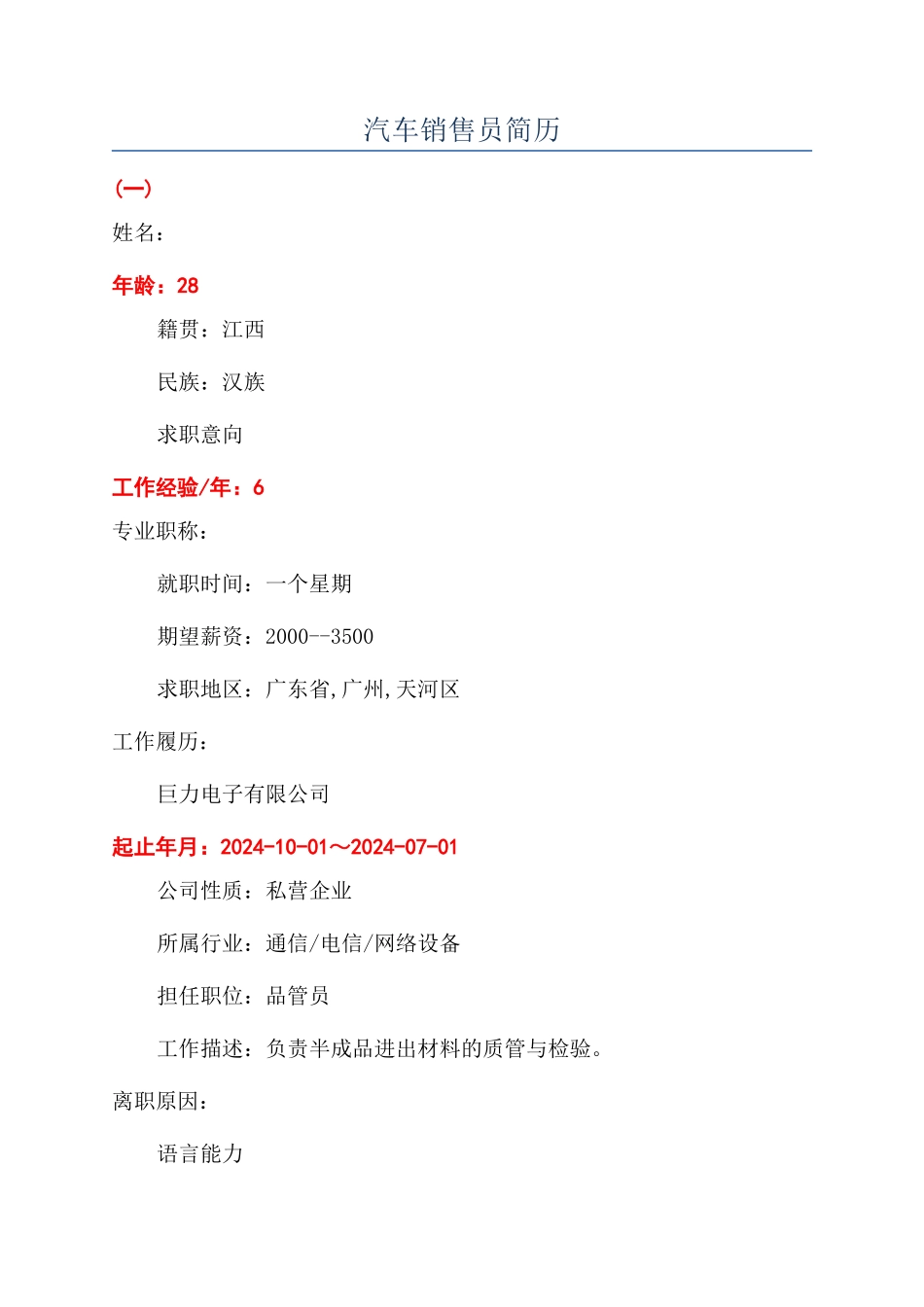 汽车销售员简历

(一)

姓名：

年龄：28

籍贯：江西

民族：汉族

求职意向

工作经验/年：6

专业职称：

就职时间：一个星期

期望薪资：2000--3500

求职地区：广东省,广州,天河区

工作履历：

巨力电子有限公司

起止年月：2024-10-01～2024-07-01

公司性质：私营企业

所属行业：通信/电信/网络设备

担任职位：品管员

工作描述：负责半成品进出材料的质管与检验。

离职原因：

语言能力